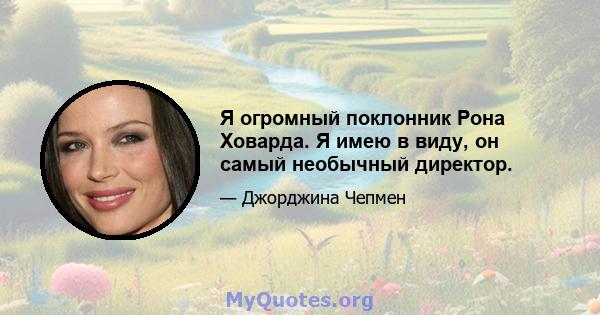 Я огромный поклонник Рона Ховарда. Я имею в виду, он самый необычный директор.

— Джорджина Чепмен

MyQuotes.org